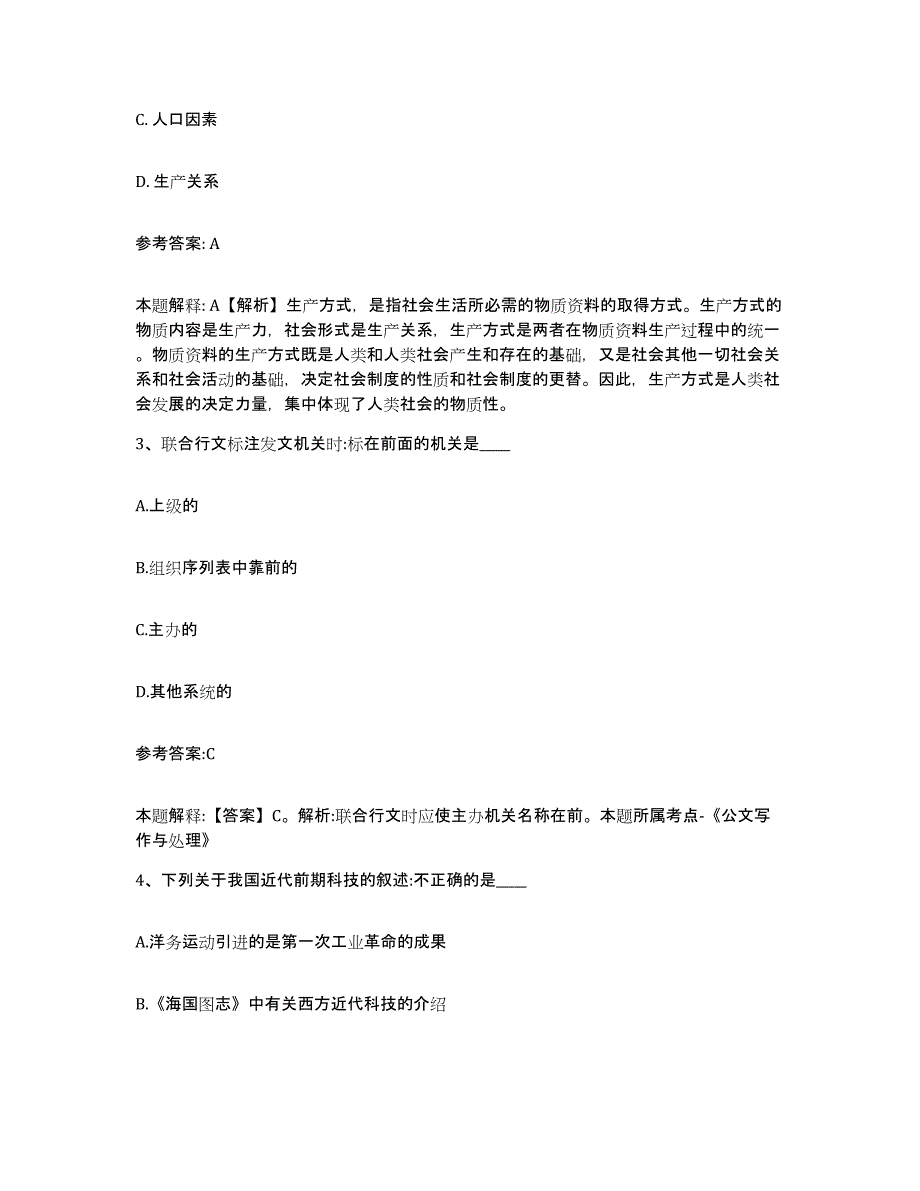 C. 人口因素

D. 生产关系

参考答案: A

本题解释: A【解析】生产方式，是指社会生活所必需的物质资料的取得方式。生产方式的物质内容是生产力，社会形式是生产关系，生产方式是两者在物质资料生产过程中的统一。物质资料的生产方式既是人类和人类社会产生和存在的基础，又是社会其他一切社会关系和社会活动的基础，决定社会制度的性质和社会制度的更替。因此，生产方式是人类社会发展的决定力量，集中体现了人类社会的物质性。

3、联合行文标注发文机关时:标在前面的机关是____

A.上级的

B.组织序列表中靠前的

C.主办的

D.其他系统的

参考答案:C

本题解释:【答案】C。解析:联合行文时应使主办机关名称在前。本题所属考点-《公文写作与处理》

4、下列关于我国近代前期科技的叙述:不正确的是____

A.洋务运动引进的是第一次工业革命的成果

B.《海国图志》中有关西方近代科技的介绍